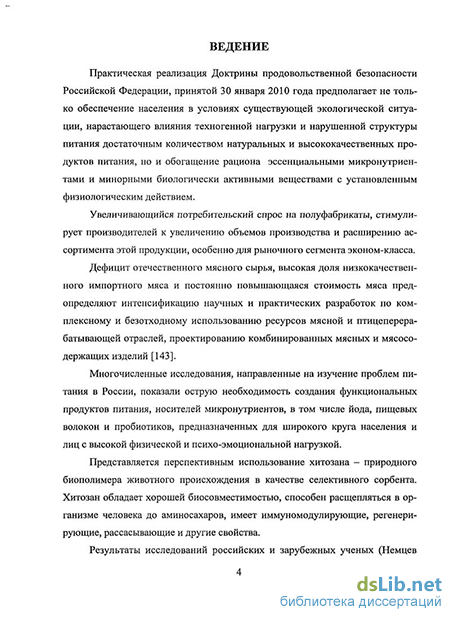 ВЕДЕНИЕ

Практическая реализация Доктрины продовольственной безопасности Российской Федерации, принятой 30 января 2010 года предполагает не только обеспечение населения в условиях существующей экологической ситуации, нарастающего влияния техногенной нагрузки и нарушенной структуры питания достаточным количеством натуральных и высококачественных продуктов питания, но и обогащение рациона эссенциальными микронутриентами и минорными биологически активными веществами с установленным физиологическим действием.

Увеличивающийся потребительский спрос на полуфабрикаты, стимулирует производителей к увеличению объемов производства и расширению ассортимента этой продукции, особенно для рыночного сегмента эконом-класса.

Дефицит отечественного мясного сырья, высокая доля низкокачественного импортного мяса и постоянно повышающаяся стоимость мяса предопределяют интенсификацию научных и практических разработок по комплексному и безотходному использованию ресурсов мясной и птицеперерабатывающей отраслей, проектированию комбинированных мясных и мясосодержащих изделий [143].

Многочисленные исследования, направленные на изучение проблем питания в России, показали острую необходимость создания функциональных продуктов питания, носителей микронутриентов, в том числе йода, пищевых волокон и пробиотиков, предназначенных для широкого круга населения и лиц с высокой физической и психо-эмоциональной нагрузкой.

Представляется перспективным использование хитозана – природного биополимера животного происхождения в качестве селективного сорбента. Хитозан обладает хорошей биосовместимостью, способен расщепляться в организме человека до аминосахаров, имеет иммуномодулирующие, регенерирующие, рассасывающие и другие свойства.

Результаты исследований российских и зарубежных ученых (Немцев

4

dsLib.net
библиотека диссертаций